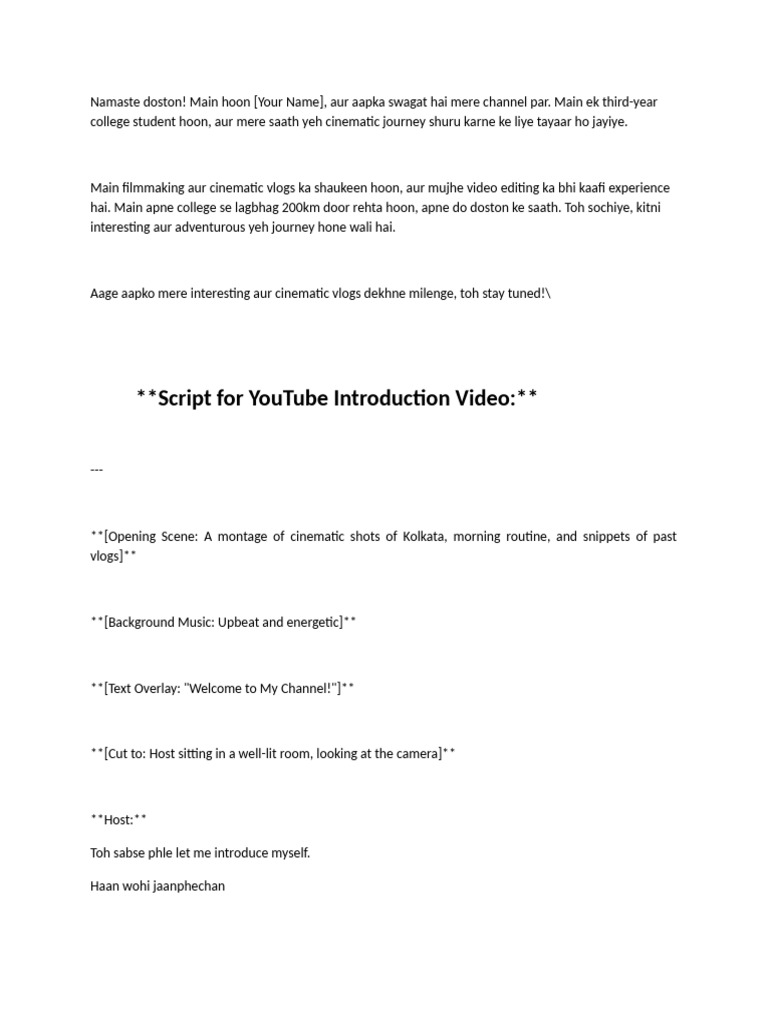 Namaste doston! Main hoon [Your Name], aur aapka swagat hai mere channel par. Main ek third-year college student hoon, aur mere saath yeh cinematic journey shuru karne ke liye tayaar ho jayiye.

Main filmmaking aur cinematic vlogs ka shaukeen hoon, aur mujhe video editing ka bhi kaafi experience hai. Main apne college se lagbhag 200km door rehta hoon, apne do doston ke saath. Toh sochiye, kitni interesting aur adventurous yeh journey hone wali hai.

Aage aapko mere interesting aur cinematic vlogs dekhne milenge, toh stay tuned!\

**Script for YouTube Introduction Video:**

---

**[Opening Scene: A montage of cinematic shots of Kolkata, morning routine, and snippets of past vlogs]**

**[Background Music: Upbeat and energetic]**

**[Text Overlay: "Welcome to My Channel!"]**

**[Cut to: Host sitting in a well-lit room, looking at the camera]**

**Host:**

Toh sabse phle let me introduce myself.

Haan wohi jaanphechan